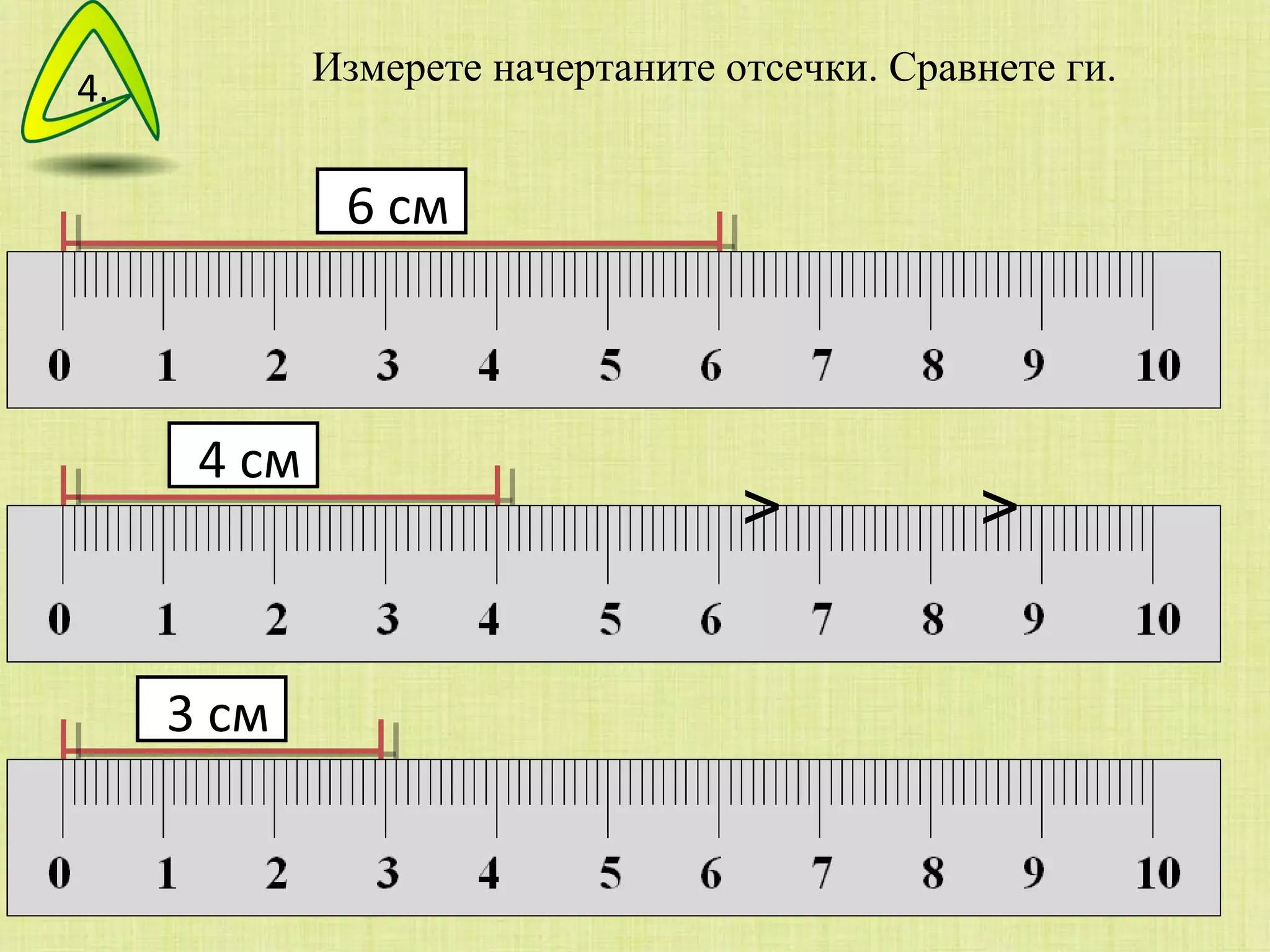 4.

Измерете начертаните отсечки. Сравнете ги.

6 см

0 1 2 3 4 5 6 7 8 9 10

4 см

> >

0 1 2 3 4 5 6 7 8 9 10

3 см

0 1 2 3 4 5 6 7 8 9 10